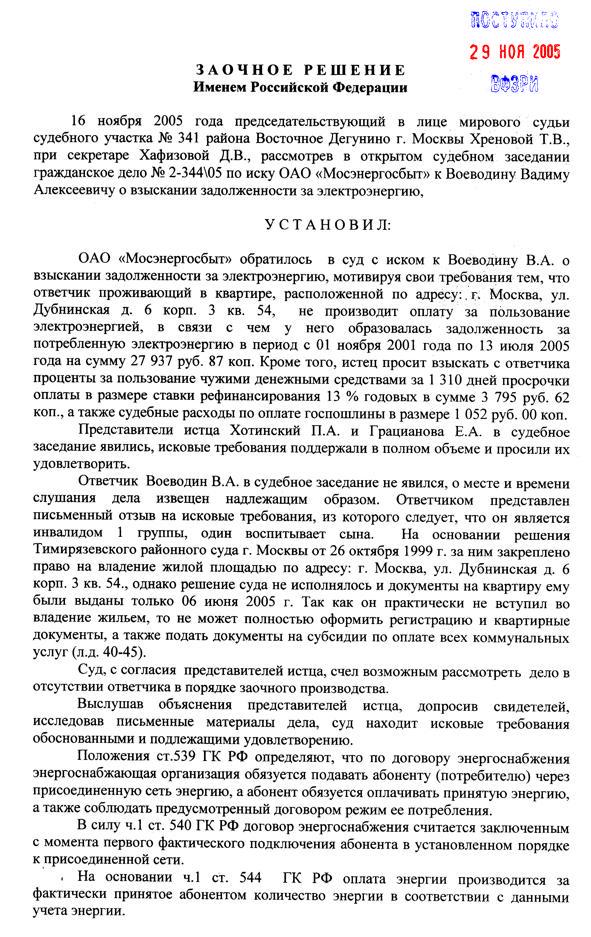 ПОСТУПИЛО
29 НОЯ 2005
ВФЗРИ

ЗАОЧНОЕ РЕШЕНИЕ
Именем Российской Федерации

16 ноября 2005 года председательствующий в лице мирового судьи судебного участка № 341 района Восточное Дегунино г. Москвы Хреновой Т.В., при секретаре Хафизовой Д.В., рассмотрев в открытом судебном заседании гражданское дело № 2-344\05 по иску ОАО «Мосэнергосбыт» к Воеводину Вадиму Алексеевичу о взыскании задолженности за электроэнергию,

УСТАНОВИЛ:

ОАО «Мосэнергосбыт» обратилось в суд с иском к Воеводину В.А. о взыскании задолженности за электроэнергию, мотивируя свои требования тем, что ответчик проживающий в квартире, расположенной по адресу: г. Москва, ул. Дубнинская д. 6 корп. 3 кв. 54, не производит оплату за пользование электроэнергией, в связи с чем у него образовалась задолженность за потребленную электроэнергию в период с 01 ноября 2001 года по 13 июля 2005 года на сумму 27 937 руб. 87 коп. Кроме того, истец просит взыскать с ответчика проценты за пользование чужими денежными средствами за 1 310 дней просрочки оплаты в размере ставки рефинансирования 13 % годовых в сумме 3 795 руб. 62 коп., а также судебные расходы по оплате госпошлины в размере 1 052 руб. 00 коп.

Представители истца Хотинский П.А. и Грацианова Е.А. в судебное заседание явились, исковые требования поддержали в полном объеме и просили их удовлетворить.

Ответчик Воеводин В.А. в судебное заседание не явился, о месте и времени слушания дела извещен надлежащим образом. Ответчиком представлен письменный отзыв на исковые требования, из которого следует, что он является инвалидом 1 группы, один воспитывает сына. На основании решения Тимирязевского районного суда г. Москвы от 26 октября 1999 г. за ним закреплено право на владение жилой площадью по адресу: г. Москва, ул. Дубнинская д. 6 корп. 3 кв. 54., однако решение суда не исполнялось и документы на квартиру ему были выданы только 06 июня 2005 г. Так как он практически не вступил во владение жильем, то не может полностью оформить регистрацию и квартирные документы, а также подать документы на субсидии по оплате всех коммунальных услуг (л.д. 40-45).

Суд, с согласия представителей истца, счел возможным рассмотреть дело в отсутствии ответчика в порядке заочного производства.

Выслушав объяснения представителей истца, допросив свидетелей, исследовав письменные материалы дела, суд находит исковые требования обоснованными и подлежащими удовлетворению.

Положения ст.539 ГК РФ определяют, что по договору энергоснабжения энергоснабжающая организация обязуется подавать абоненту (потребителю) через присоединенную сеть энергию, а абонент обязуется оплачивать принятую энергию, а также соблюдать предусмотренный договором режим ее потребления.

В силу ч.1 ст. 540 ГК РФ договор энергоснабжения считается заключенным с момента первого фактического подключения абонента в установленном порядке к присоединенной сети.

На основании ч.1 ст. 544 ГК РФ оплата энергии производится за фактически принятое абонентом количество энергии в соответствии с данными учета энергии.